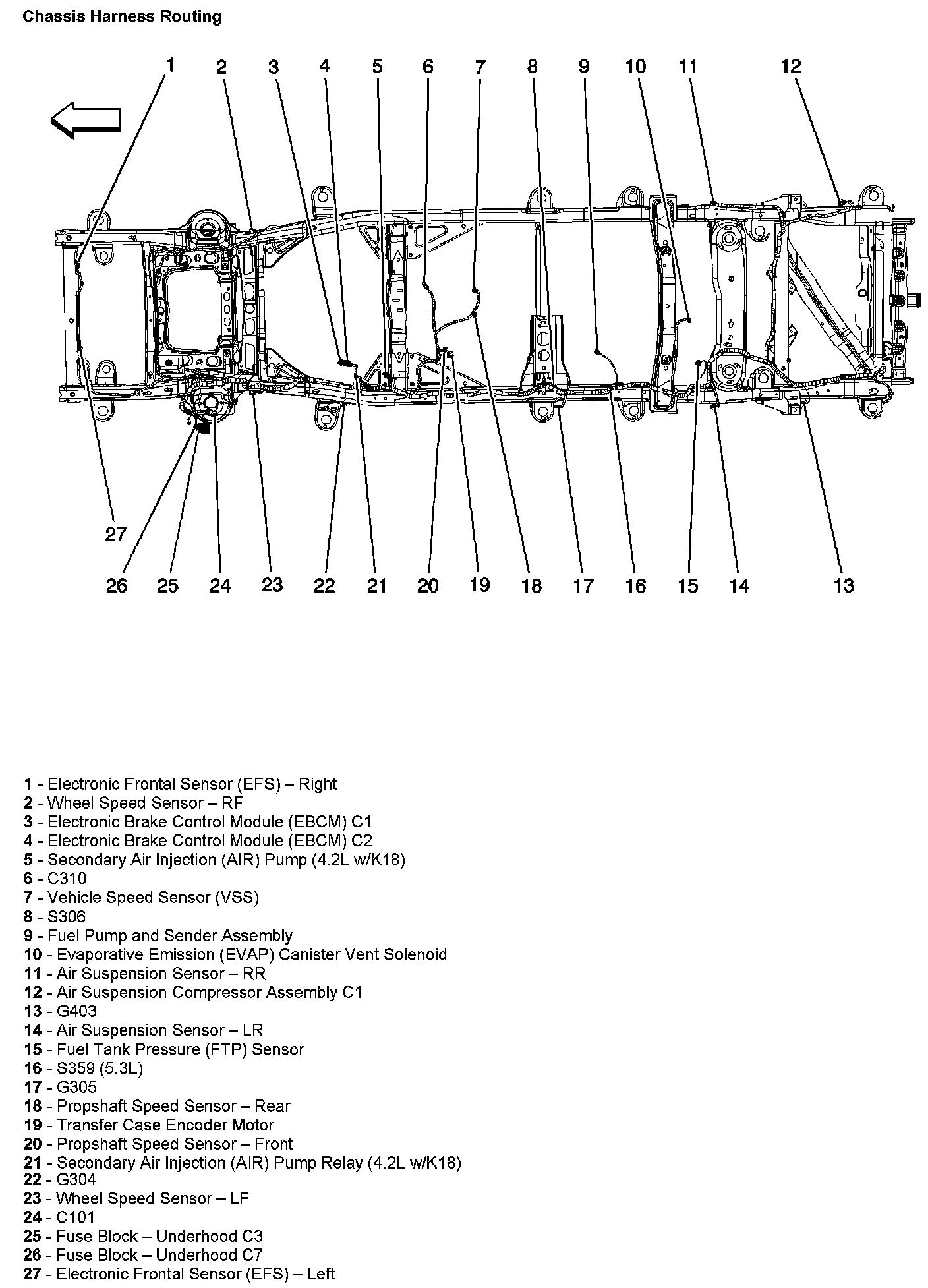 Chassis Harness Routing

1 2 3 4 5 6 7 8 9 10 11 12

27

26 25 24 23 22 21 20 19 18 17 16 15 14 13

1 - Electronic Frontal Sensor (EFS) – Right
2 - Wheel Speed Sensor – RF
3 - Electronic Brake Control Module (EBCM) C1
4 - Electronic Brake Control Module (EBCM) C2
5 - Secondary Air Injection (AIR) Pump (4.2L w/K18)
6 - C310
7 - Vehicle Speed Sensor (VSS)
8 - S306
9 - Fuel Pump and Sender Assembly
10 - Evaporative Emission (EVAP) Canister Vent Solenoid
11 - Air Suspension Sensor – RR
12 - Air Suspension Compressor Assembly C1
13 - G403
14 - Air Suspension Sensor – LR
15 - Fuel Tank Pressure (FTP) Sensor
16 - S359 (5.3L)
17 - G305
18 - Propshaft Speed Sensor – Rear
19 - Transfer Case Encoder Motor
20 - Propshaft Speed Sensor – Front
21 - Secondary Air Injection (AIR) Pump Relay (4.2L w/K18)
22 - G304
23 - Wheel Speed Sensor – LF
24 - C101
25 - Fuse Block – Underhood C3
26 - Fuse Block – Underhood C7
27 - Electronic Frontal Sensor (EFS) – Left